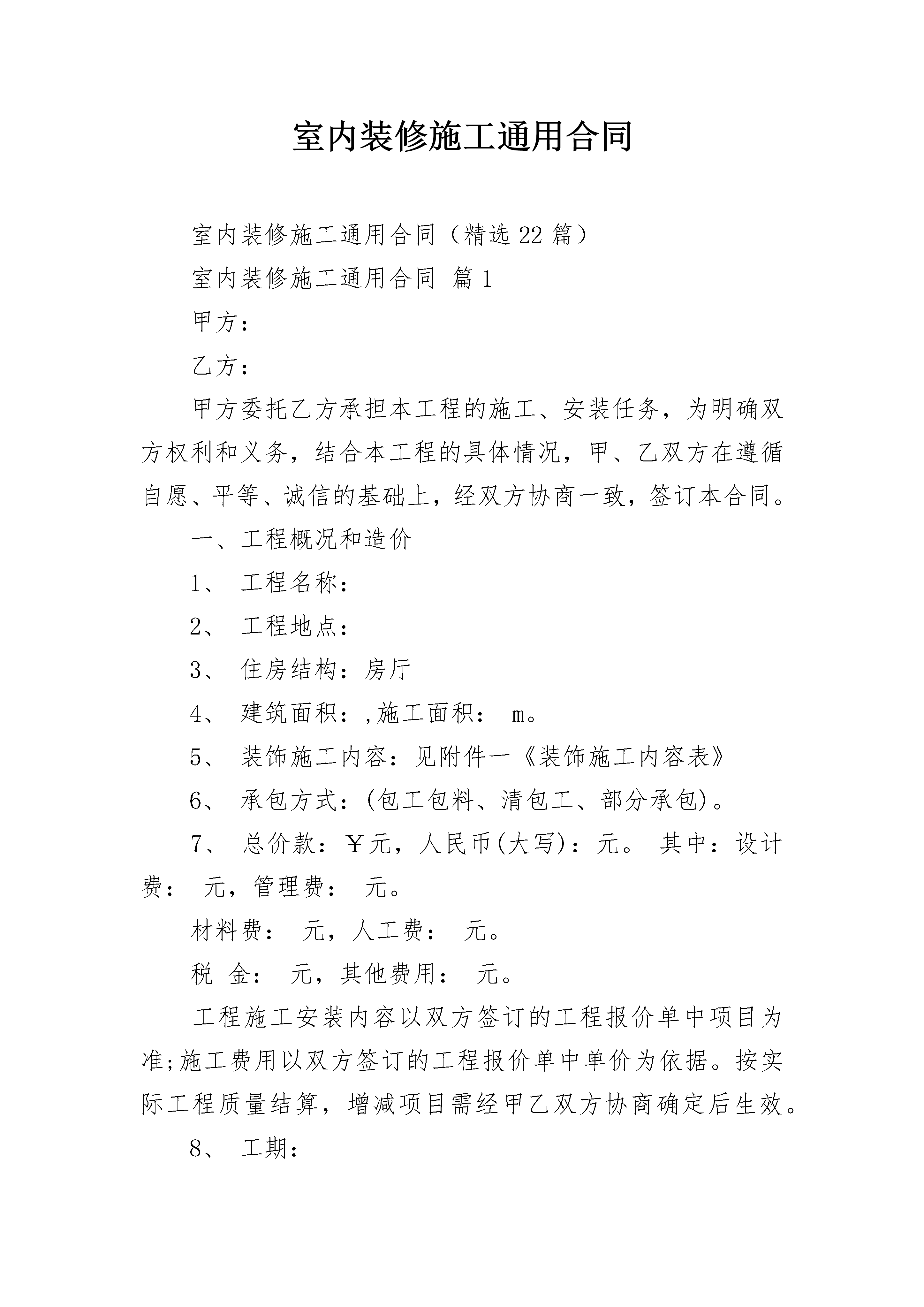 室内装修施工通用合同

室内装修施工通用合同（精选22篇）

室内装修施工通用合同 篇1

甲方：

乙方：

甲方委托乙方承担本工程的施工、安装任务，为明确双方权利和义务，结合本工程的具体情况，甲、乙双方在遵循自愿、平等、诚信的基础上，经双方协商一致，签订本合同。

一、工程概况和造价

1、 工程名称：

2、 工程地点：

3、 住房结构：房厅

4、 建筑面积：,施工面积： m。

5、 装饰施工内容：见附件一《装饰施工内容表》

6、 承包方式：(包工包料、清包工、部分承包)。

7、 总价款：￥元，人民币(大写)：元。 其中：设计费： 元，管理费： 元。

材料费： 元，人工费： 元。

税 金： 元，其他费用： 元。

工程施工安装内容以双方签订的工程报价单中项目为准;施工费用以双方签订的工程报价单中单价为依据。按实际工程质量结算，增减项目需经甲乙双方协商确定后生效。

8、 工期：